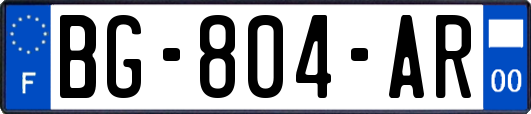 F
BG-804-AR
00